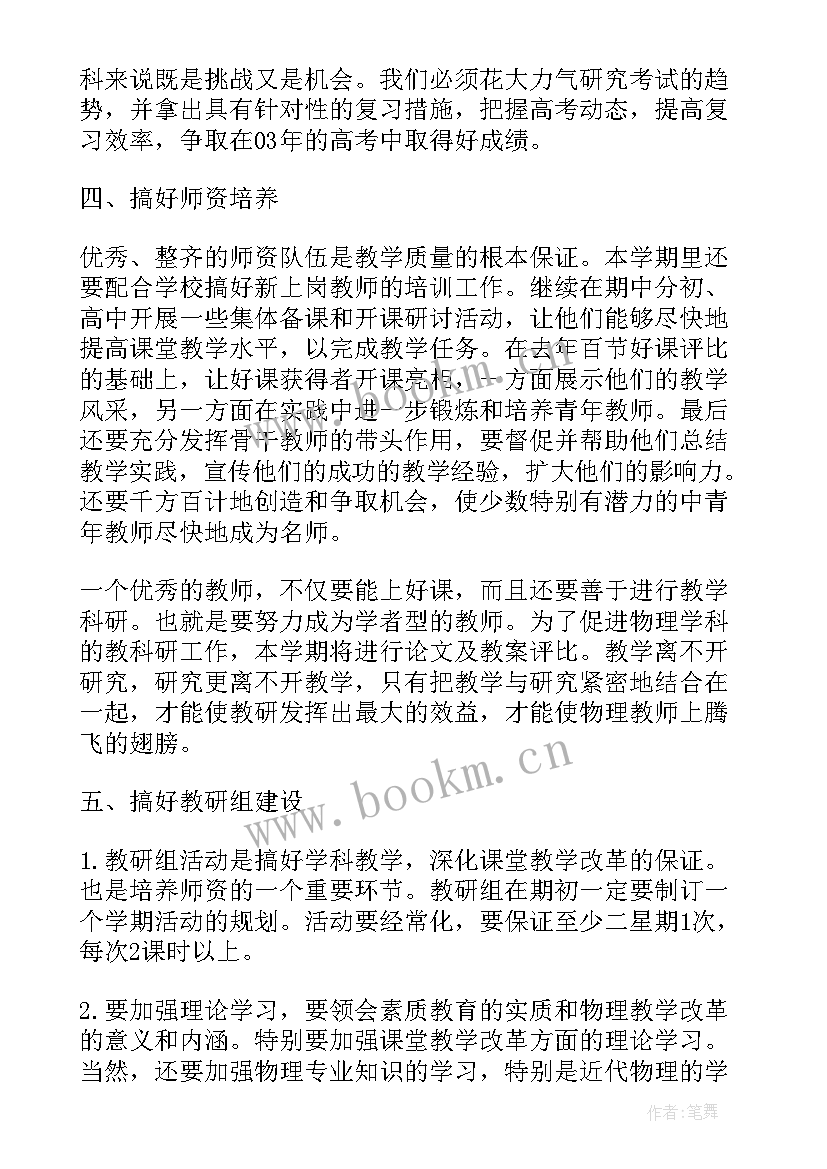 科来说既是挑战又是机会。我们必须花大力气研究考试的趋势，并拿出具有针对性的复习措施，把握高考动态，提高复习效率，争取在03年的高考中取得好成绩。

四、搞好师资培养

优秀、整齐的师资队伍是教学质量的根本保证。本学期里还要配合学校搞好新上岗教师的培训工作。继续在期中分初、高中开展一些集体备课和开课研讨活动，让他们能够尽快地提高课堂教学水平，以完成教学任务。在去年百节好课评比的基础上，让好课获得者开课亮相，一方面展示他们的教学风采，另一方面在实践中进一步锻炼和培养青年教师。最后还要充分发挥骨干教师的带头作用，要督促并帮助他们总结教学实践，宣传他们的成功的教学经验，扩大他们的影响力。还要千方百计地创造和争取机会，使少数特别有潜力的中青年教师尽快地成为名师。

一个优秀的教师，不仅要能上好课，而且还要善于进行教学科研。也就是要努力成为学者型的教师。为了促进物理学科的教科研工作，本学期将进行论文及教案评比。教学离不开研究，研究更离不开教学，只有把教学与研究紧密地结合在一起，才能使教研发挥出最大的效益，才能使物理教师上腾飞的翅膀。

五、搞好教研组建设

1.教研组活动是搞好学科教学，深化课堂教学改革的保证。也是培养师资的一个重要环节。教研组在期初一定要制订一个学期活动的规划。活动要经常化，要保证至少二星期1次，每次2课时以上。

2.要加强理论学习，要领会素质教育的实质和物理教学改革的意义和内涵。特别要加强课堂教学改革方面的理论学习。当然，还要加强物理专业知识的学习，特别是近代物理的学

www.bookm.cn

作者:笔舞